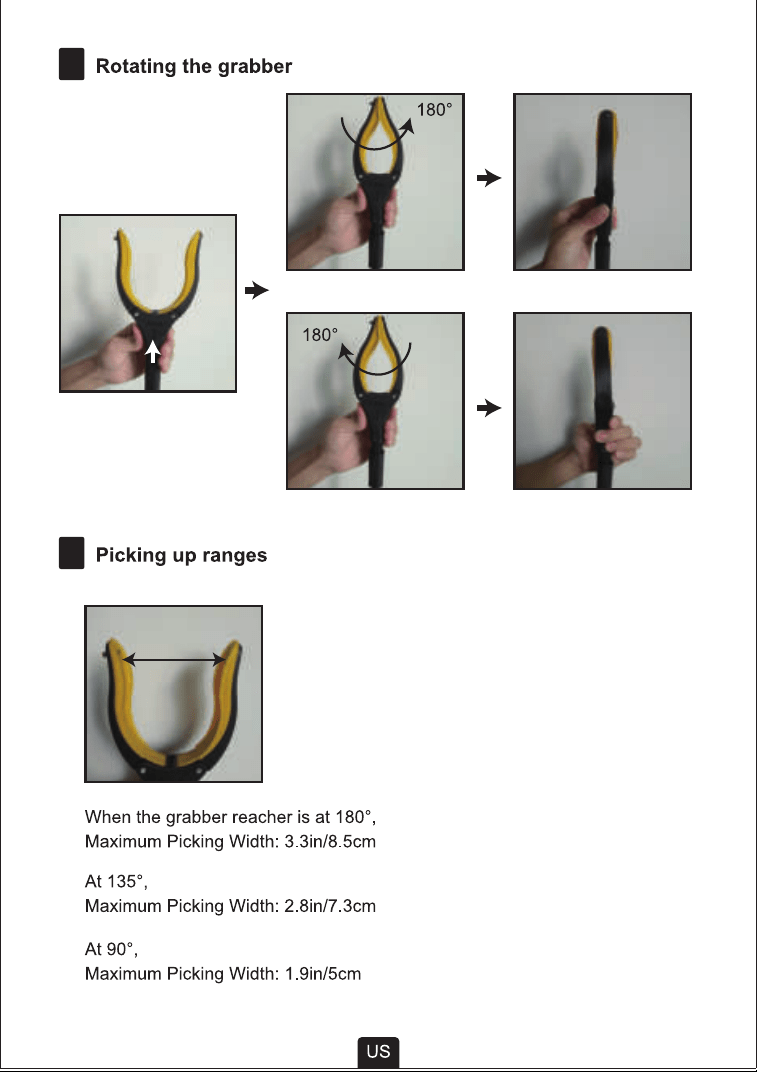 Rotating the grabber

180°

180°

Picking up ranges

When the grabber reacher is at 180°,
Maximum Picking Width: 3.3in/8.5cm

At 135°,
Maximum Picking Width: 2.8in/7.3cm

At 90°,
Maximum Picking Width: 1.9in/5cm

US